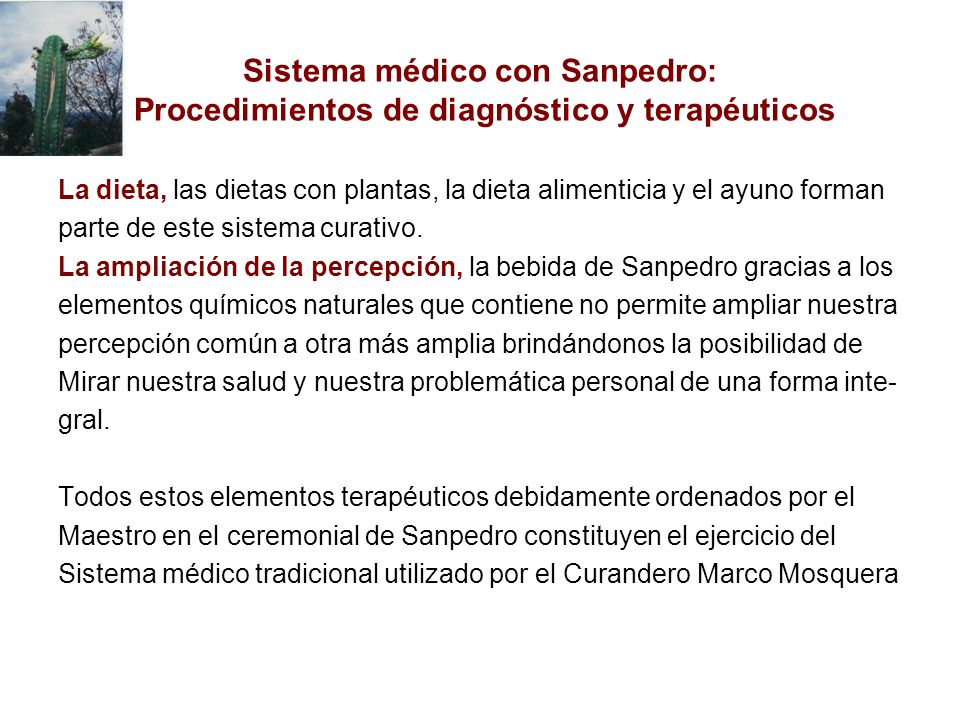 Sistema médico con Sanpedro:
Procedimientos de diagnóstico y terapéuticos

La dieta, las dietas con plantas, la dieta alimenticia y el ayuno forman parte de este sistema curativo.
La ampliación de la percepción, la bebida de Sanpedro gracias a los elementos químicos naturales que contiene no permite ampliar nuestra percepción común a otra más amplia brindándonos la posibilidad de Mirar nuestra salud y nuestra problemática personal de una forma integral.

Todos estos elementos terapéuticos debidamente ordenados por el Maestro en el ceremonial de Sanpedro constituyen el ejercicio del Sistema médico tradicional utilizado por el Curandero Marco Mosquera